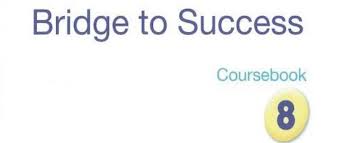 Bridge to Success

Coursebook

8